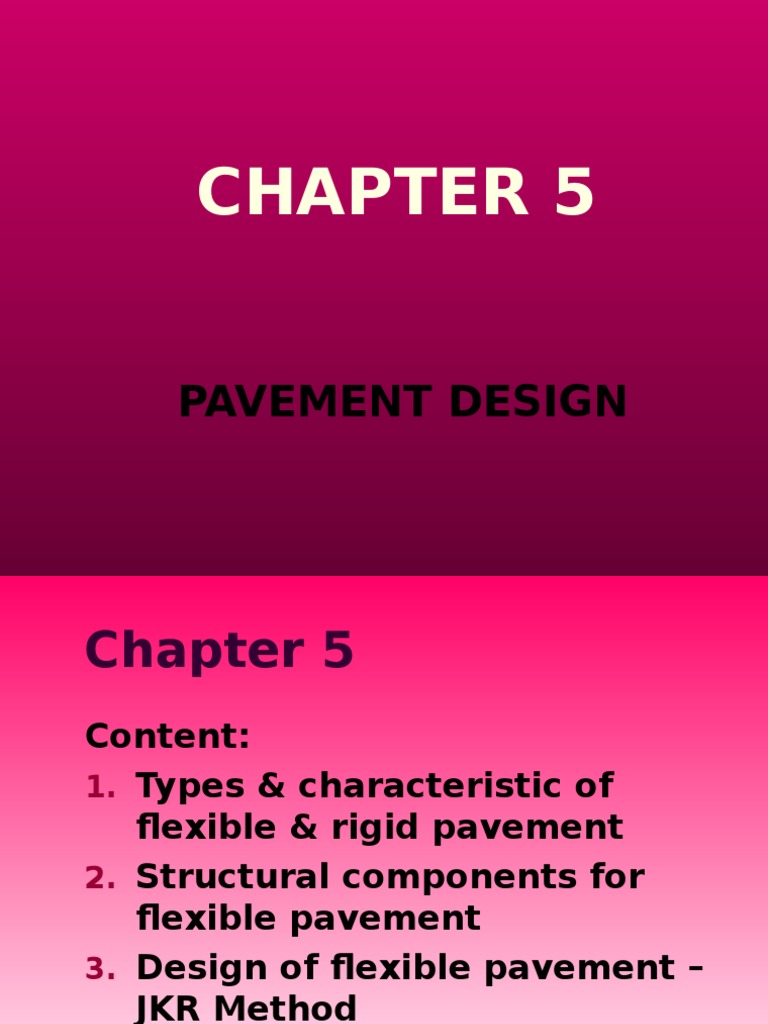 CHAPTER 5

PAVEMENT DESIGN

Chapter 5

Content:
1. Types & characteristic of flexible & rigid pavement
2. Structural components for flexible pavement
3. Design of flexible pavement – JKR Method